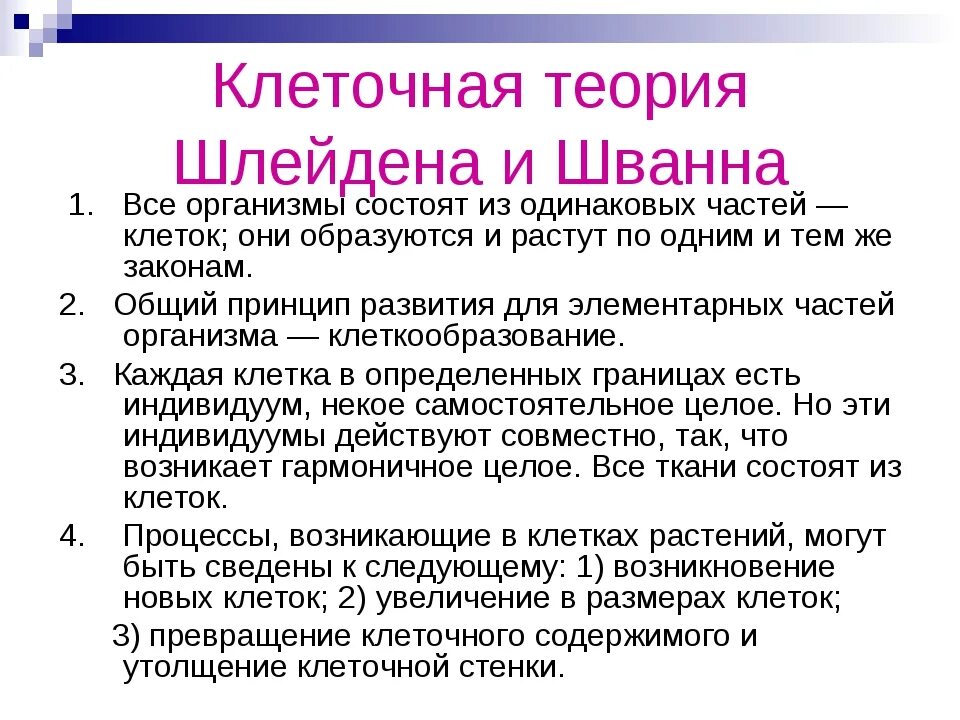 Клеточная теория Шлейдена и Шванна

1. Все организмы состоят из одинаковых частей — клеток; они образуются и растут по одним и тем же законам.
2. Общий принцип развития для элементарных частей организма — клеткообразование.
3. Каждая клетка в определенных границах есть индивидуум, некое самостоятельное целое. Но эти индивидуумы действуют совместно, так, что возникает гармоничное целое. Все ткани состоят из клеток.
4. Процессы, возникающие в клетках растений, могут быть сведены к следующему: 1) возникновение новых клеток; 2) увеличение в размерах клеток;

3) превращение клеточного содержимого и утолщение клеточной стенки.